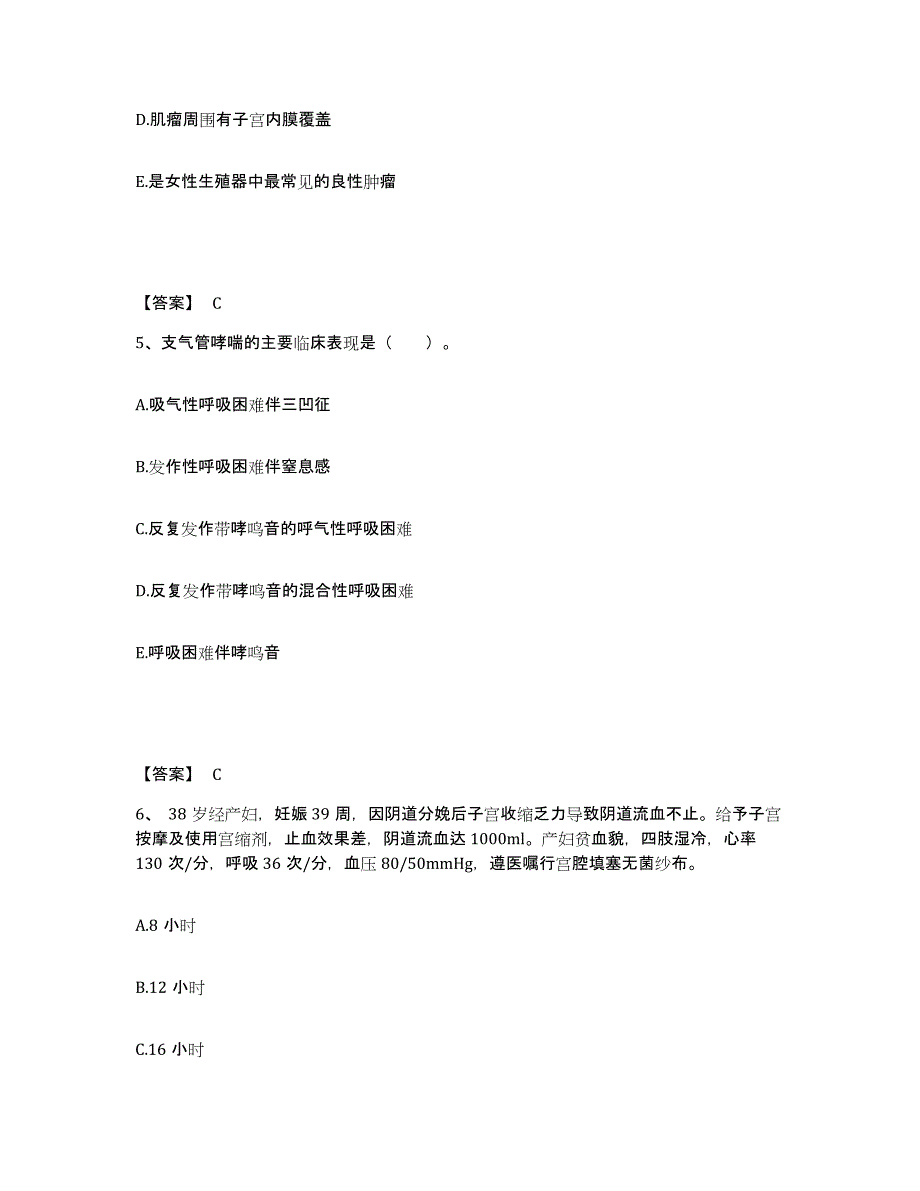 D.肌瘤周围有子宫内膜覆盖

E.是女性生殖器中最常见的良性肿瘤

【答案】 C

5、支气管哮喘的主要临床表现是（　　）。

A.吸气性呼吸困难伴三凹征

B.发作性呼吸困难伴窒息感

C.反复发作带哮鸣音的呼气性呼吸困难

D.反复发作带哮鸣音的混合性呼吸困难

E.呼吸困难伴哮鸣音

【答案】 C

6、 38 岁经产妇，妊娠 39 周，因阴道分娩后子宫收缩乏力导致阴道流血不止。给予子宫按摩及使用宫缩剂，止血效果差，阴道流血达 1000ml。产妇贫血貌，四肢湿冷，心率 130 次/分，呼吸 36 次/分，血压 80/50mmHg，遵医嘱行宫腔填塞无菌纱布。

A.8 小时

B.12 小时

C.16 小时